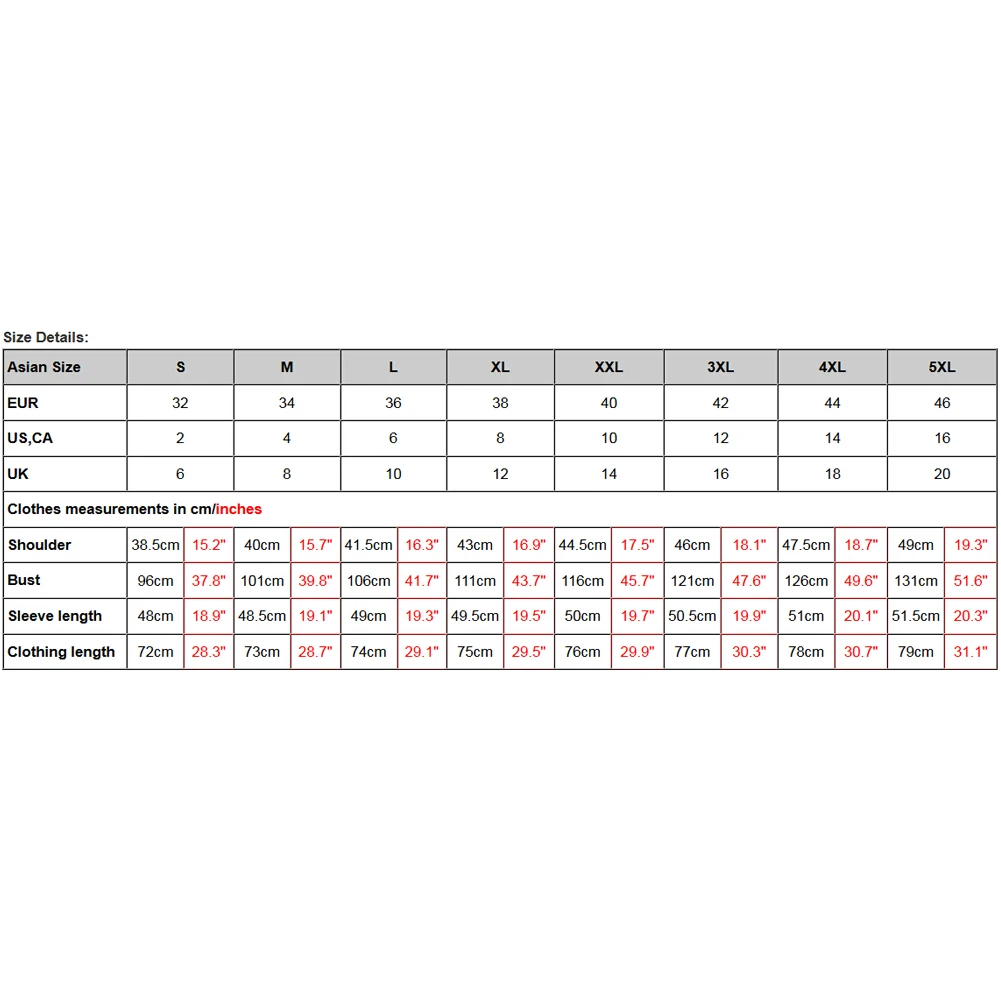 Size Details:

| Asian Size | S | | M | | L | | XL | | XXL | | 3XL | | 4XL | | 5XL | |
|---|---|---|---|---|---|---|---|---|---|---|---|---|---|---|---|---|
| EUR | 32 | | 34 | | 36 | | 38 | | 40 | | 42 | | 44 | | 46 | |
| US,CA | 2 | | 4 | | 6 | | 8 | | 10 | | 12 | | 14 | | 16 | |
| UK | 6 | | 8 | | 10 | | 12 | | 14 | | 16 | | 18 | | 20 | |
| Clothes measurements in cm/inches | | | | | | | | | | | | | | | | |
| Shoulder | 38.5cm | 15.2" | 40cm | 15.7" | 41.5cm | 16.3" | 43cm | 16.9" | 44.5cm | 17.5" | 46cm | 18.1" | 47.5cm | 18.7" | 49cm | 19.3" |
| Bust | 96cm | 37.8" | 101cm | 39.8" | 106cm | 41.7" | 111cm | 43.7" | 116cm | 45.7" | 121cm | 47.6" | 126cm | 49.6" | 131cm | 51.6" |
| Sleeve length | 48cm | 18.9" | 48.5cm | 19.1" | 49cm | 19.3" | 49.5cm | 19.5" | 50cm | 19.7" | 50.5cm | 19.9" | 51cm | 20.1" | 51.5cm | 20.3" |
| Clothing length | 72cm | 28.3" | 73cm | 28.7" | 74cm | 29.1" | 75cm | 29.5" | 76cm | 29.9" | 77cm | 30.3" | 78cm | 30.7" | 79cm | 31.1" |